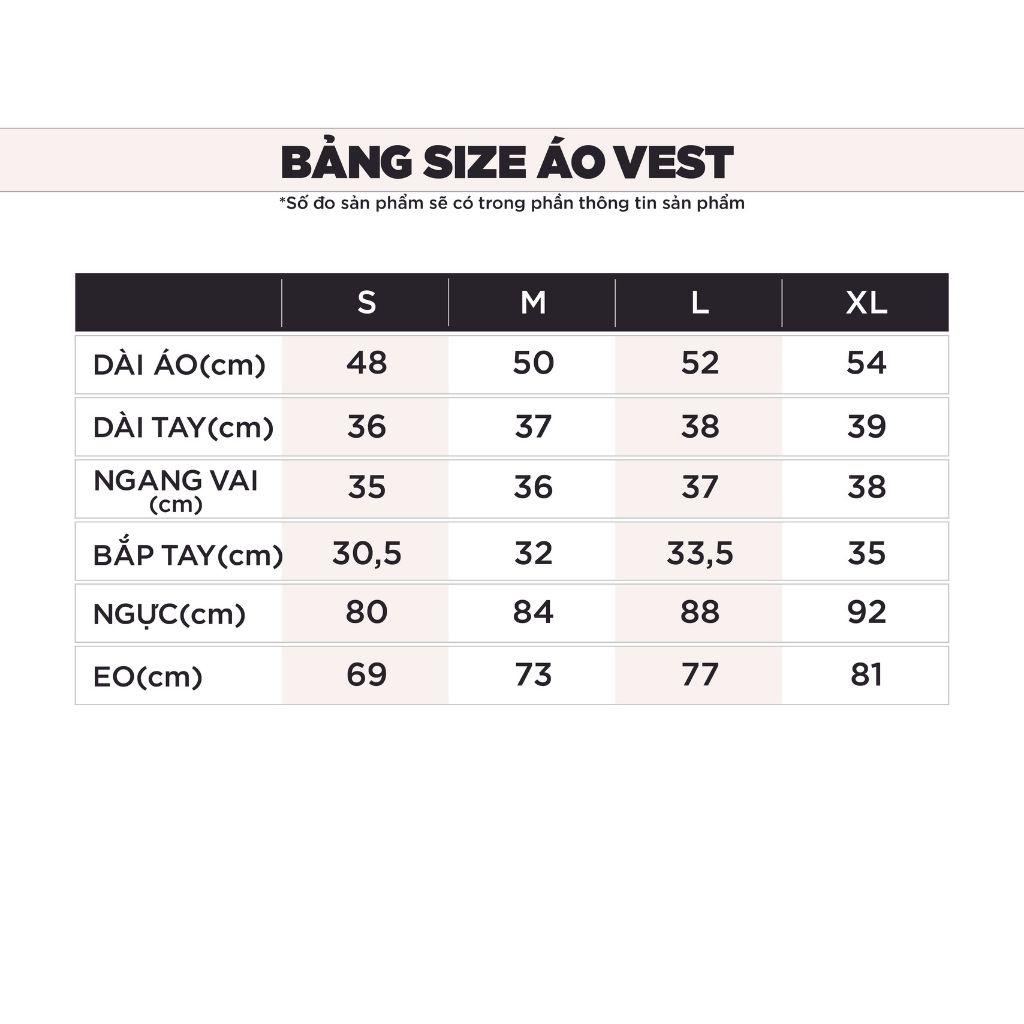 BẢNG SIZE ÁO VEST

*Số đo sản phẩm sẽ có trong phần thông tin sản phẩm

| | S | M | L | XL |
|---|---|---|---|---|
| DÀI ÁO(cm) | 48 | 50 | 52 | 54 |
| DÀI TAY(cm) | 36 | 37 | 38 | 39 |
| NGANG VAI (cm) | 35 | 36 | 37 | 38 |
| BẮP TAY(cm) | 30,5 | 32 | 33,5 | 35 |
| NGỰC(cm) | 80 | 84 | 88 | 92 |
| EO(cm) | 69 | 73 | 77 | 81 |